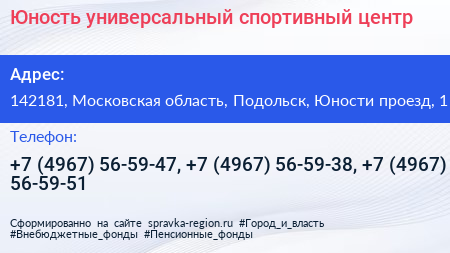 Юность универсальный спортивный центр

Адрес:

142181, Московская область, Подольск, Юности проезд, 1

Телефон:

+7 (4967) 56-59-47, +7 (4967) 56-59-38, +7 (4967) 56-59-51

Сформированно на сайте spravka-region.ru #Город_и_власть #Внебюджетные_фонды #Пенсионные_фонды